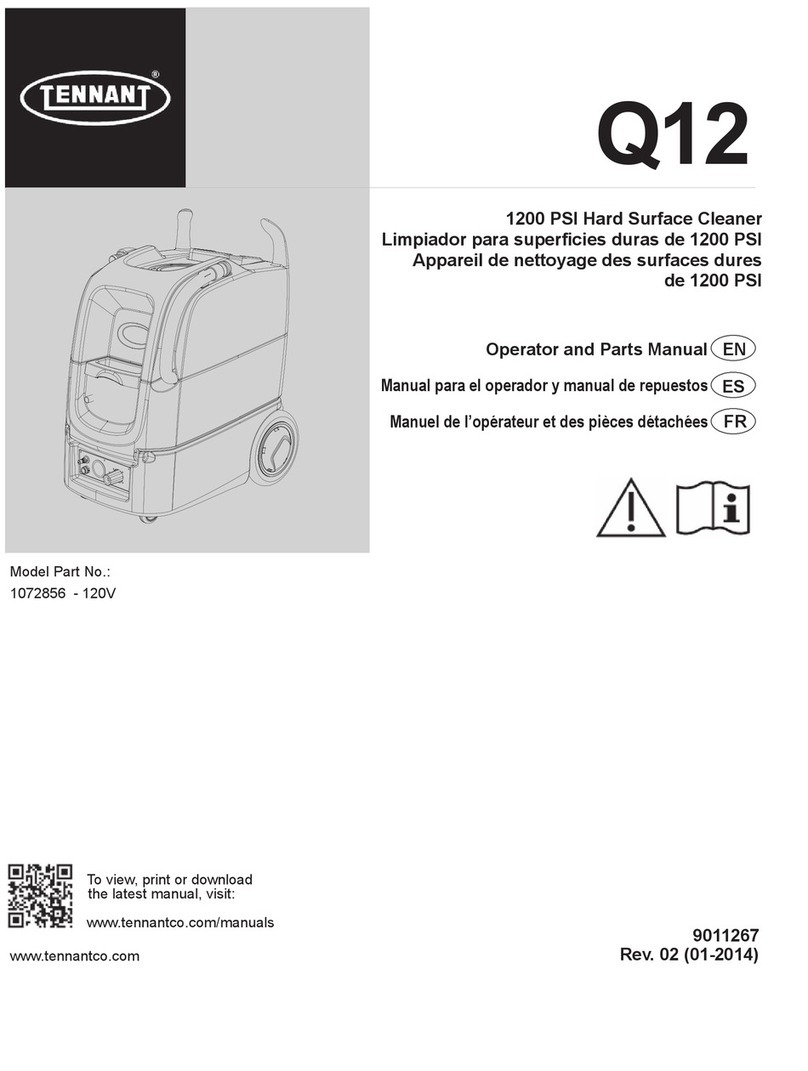 TENNANT®

Q12

1200 PSI Hard Surface Cleaner
Limpiador para superficies duras de 1200 PSI
Appareil de nettoyage des surfaces dures de 1200 PSI

Operator and Parts Manual EN
Manual para el operador y manual de repuestos ES
Manuel de l'opérateur et des pièces détachées FR

Model Part No.:
1072856 - 120V

To view, print or download the latest manual, visit:
www.tennantco.com/manuals

www.tennantco.com

9011267
Rev. 02 (01-2014)